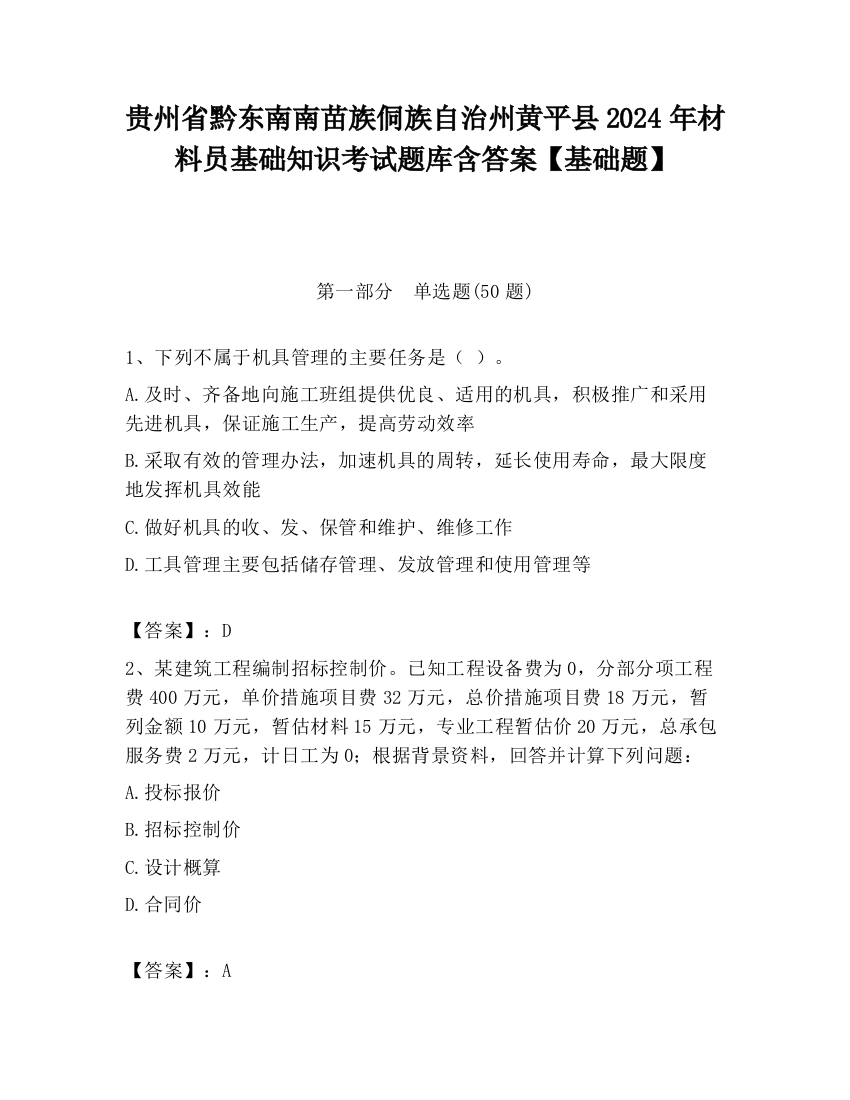 贵州省黔东南南苗族侗族自治州黄平县2024年材料员基础知识考试题库含答案【基础题】

第一部分　单选题(50题)

1、下列不属于机具管理的主要任务是（ ）。

A.及时、齐备地向施工班组提供优良、适用的机具，积极推广和采用先进机具，保证施工生产，提高劳动效率

B.采取有效的管理办法，加速机具的周转，延长使用寿命，最大限度地发挥机具效能

C.做好机具的收、发、保管和维护、维修工作

D.工具管理主要包括储存管理、发放管理和使用管理等

【答案】：D

2、某建筑工程编制招标控制价。已知工程设备费为0，分部分项工程费400万元，单价措施项目费32万元，总价措施项目费18万元，暂列金额10万元，暂估材料15万元，专业工程暂估价20万元，总承包服务费2万元，计日工为0；根据背景资料，回答并计算下列问题：

A.投标报价

B.招标控制价

C.设计概算

D.合同价

【答案】：A